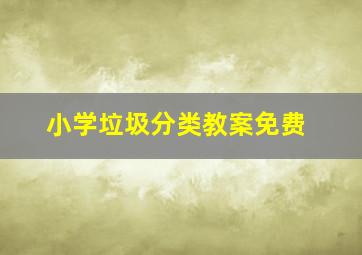 小学垃圾分类教案免费